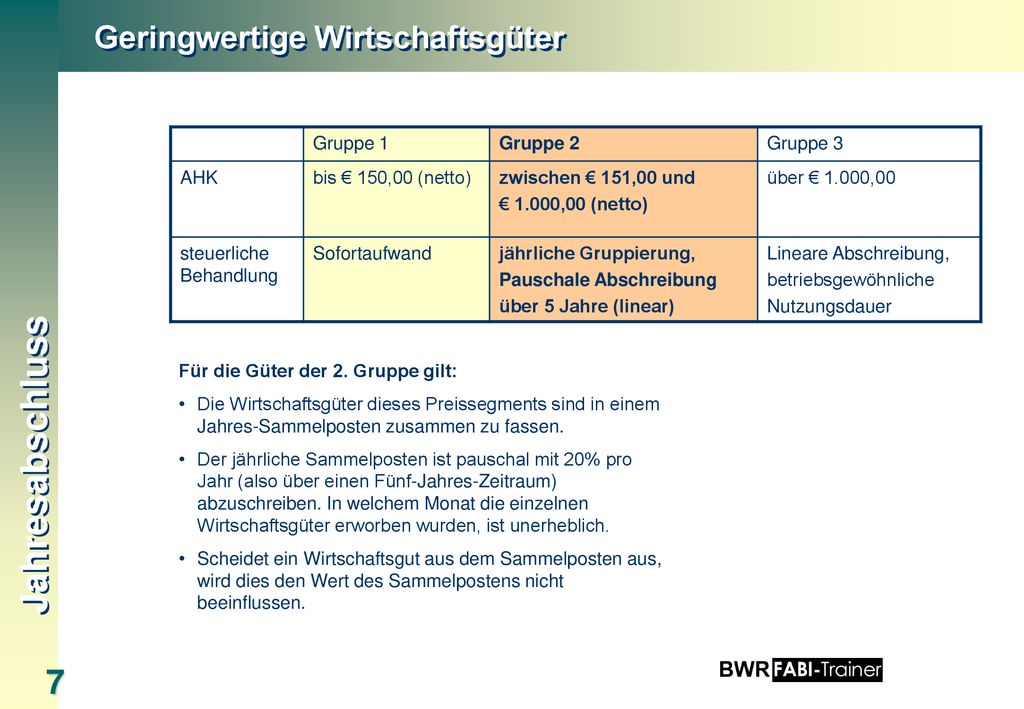 Geringwertige Wirtschaftsgüter

Jahresabschluss

| | Gruppe 1 | Gruppe 2 | Gruppe 3 |
|---|---|---|---|
| AHK | bis € 150,00 (netto) | zwischen € 151,00 und € 1.000,00 (netto) | über € 1.000,00 |
| steuerliche Behandlung | Sofortaufwand | jährliche Gruppierung, Pauschale Abschreibung über 5 Jahre (linear) | Lineare Abschreibung, betriebsgewöhnliche Nutzungsdauer |

Für die Güter der 2. Gruppe gilt:

• Die Wirtschaftsgüter dieses Preissegments sind in einem Jahres-Sammelposten zusammen zu fassen.

• Der jährliche Sammelposten ist pauschal mit 20% pro Jahr (also über einen Fünf-Jahres-Zeitraum) abzuschreiben. In welchem Monat die einzelnen Wirtschaftsgüter erworben wurden, ist unerheblich.

• Scheidet ein Wirtschaftsgut aus dem Sammelposten aus, wird dies den Wert des Sammelpostens nicht beeinflussen.

7

BWR FABI-Trainer